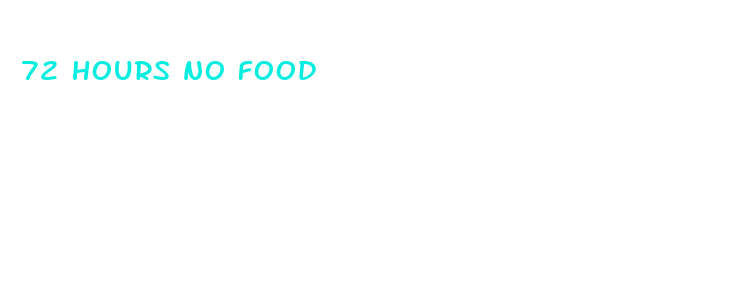 72 HOURS NO FOOD